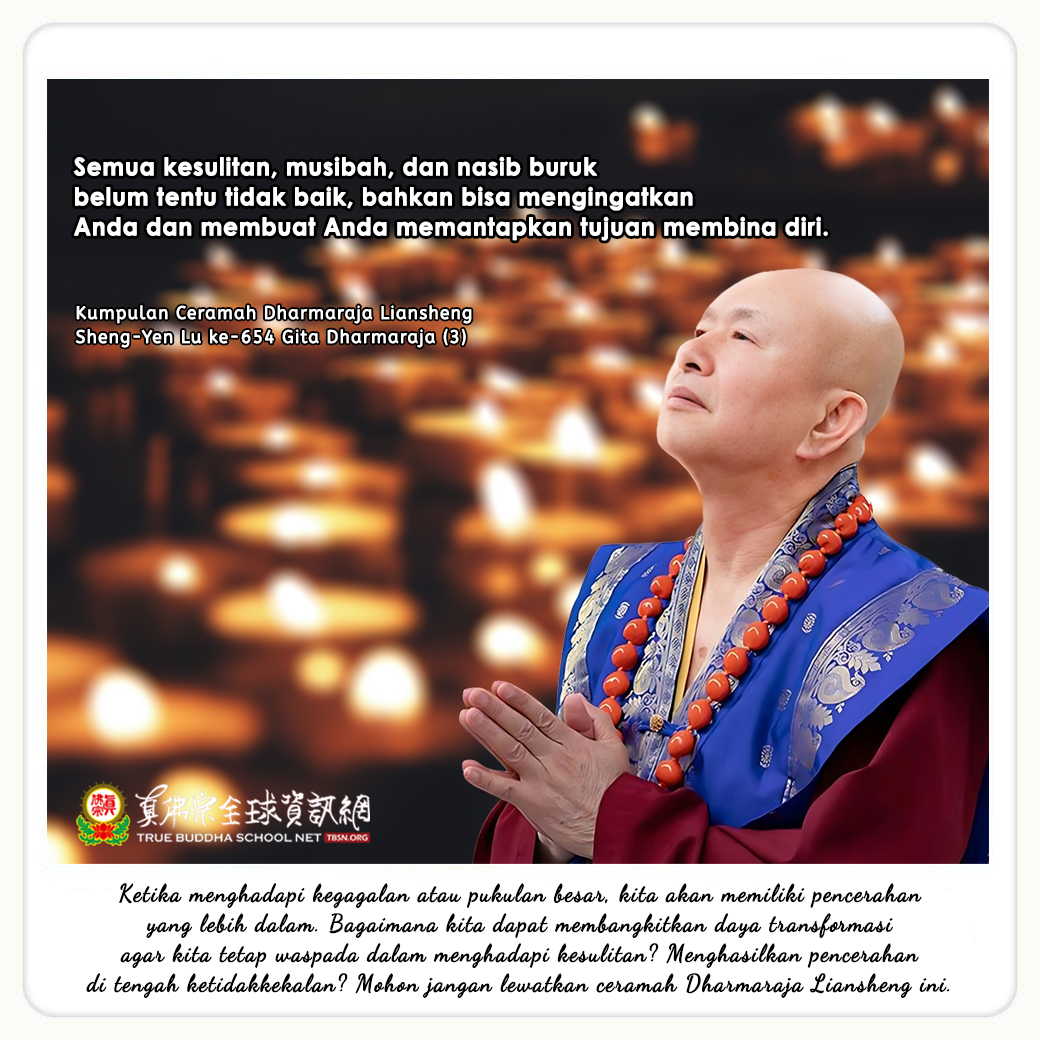 Semua kesulitan, musibah, dan nasib buruk belum tentu tidak baik, bahkan bisa mengingatkan Anda dan membuat Anda memantapkan tujuan membina diri.

Kumpulan Ceramah Dharmaraja Liansheng
Sheng-Yen Lu ke-654 Gita Dharmaraja (3)

真佛宗全球資訊網
TRUE BUDDHA SCHOOL NET TBSN.ORG

Ketika menghadapi kegagalan atau pukulan besar, kita akan memiliki pencerahan yang lebih dalam. Bagaimana kita dapat membangkitkan daya transformasi agar kita tetap waspada dalam menghadapi kesulitan? Menghasilkan pencerahan di tengah ketidakkekalan? Mohon jangan lewatkan ceramah Dharmaraja Liansheng ini.